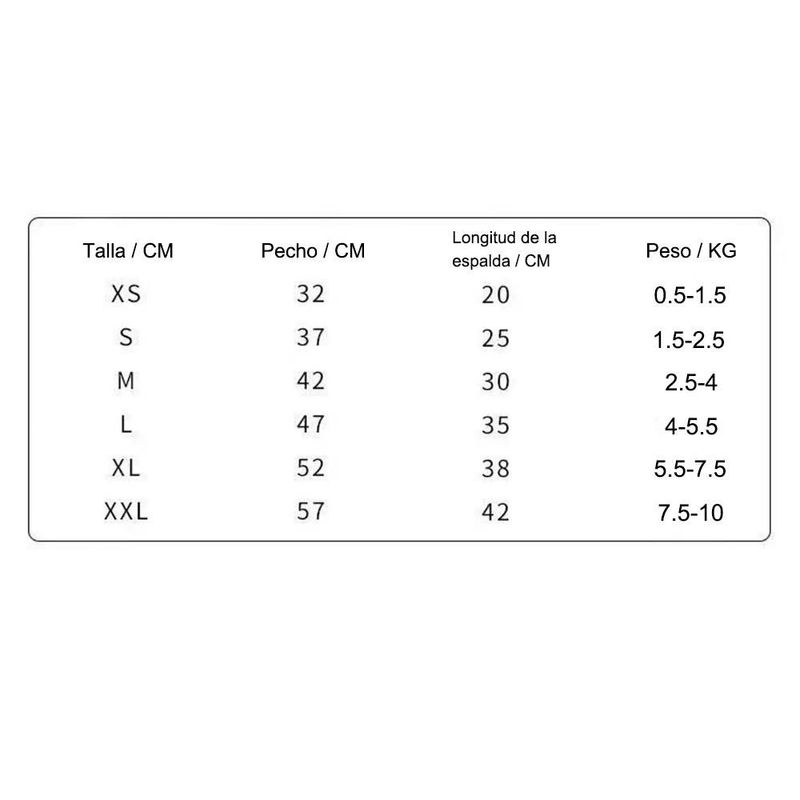 | Talla / CM | Pecho / CM | Longitud de la espalda / CM | Peso / KG |
|---|---|---|---|
| XS | 32 | 20 | 0.5-1.5 |
| S | 37 | 25 | 1.5-2.5 |
| M | 42 | 30 | 2.5-4 |
| L | 47 | 35 | 4-5.5 |
| XL | 52 | 38 | 5.5-7.5 |
| XXL | 57 | 42 | 7.5-10 |